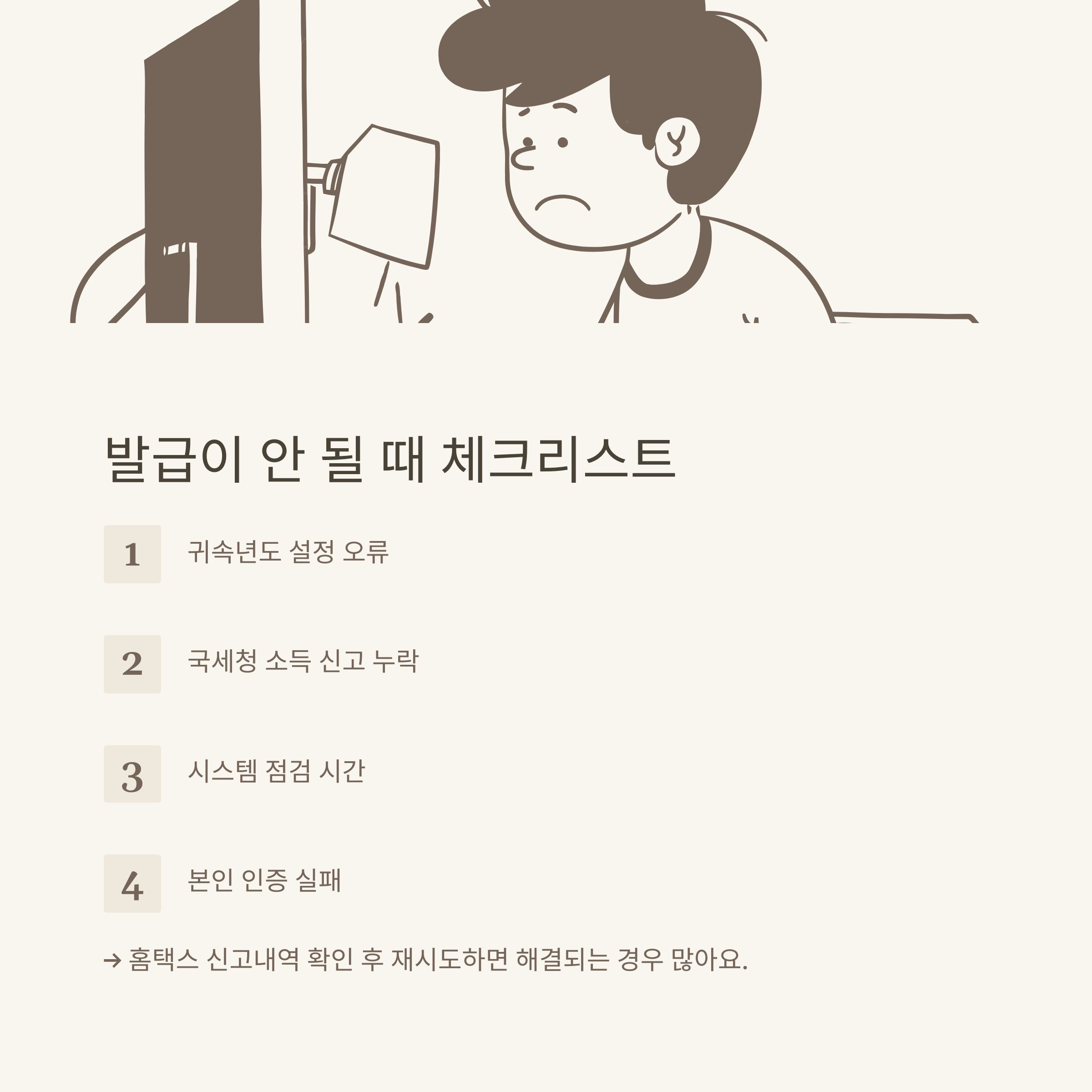 발급이 안 될 때 체크리스트

1
귀속년도 설정 오류

2
국세청 소득 신고 누락

3
시스템 점검 시간

4
본인 인증 실패

→ 홈택스 신고내역 확인 후 재시도하면 해결되는 경우 많아요.